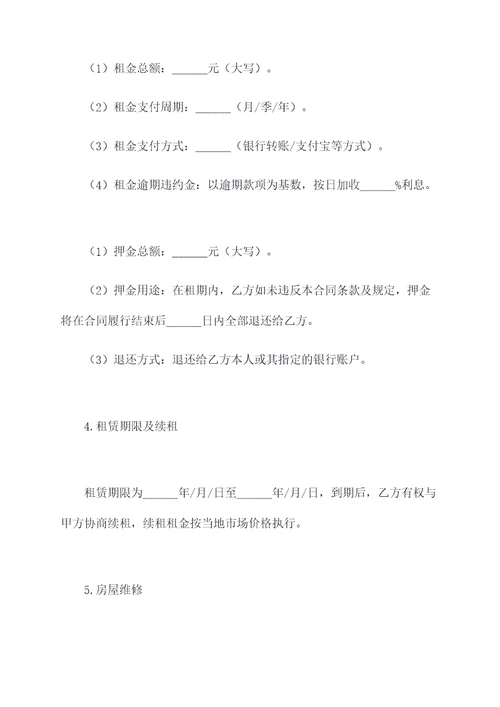 （1）租金总额：______元（大写）。

（2）租金支付周期：______（月/季/年）。

（3）租金支付方式：______（银行转账/支付宝等方式）。

（4）租金逾期违约金：以逾期款项为基数，按日加收______%利息。

（1）押金总额：______元（大写）。

（2）押金用途：在租期内，乙方如未违反本合同条款及规定，押金将在合同履行结束后______日内全部退还给乙方。

（3）退还方式：退还给乙方本人或其指定的银行账户。

4.租赁期限及续租

租赁期限为______年/月/日至______年/月/日，到期后，乙方有权与甲方协商续租，续租租金按当地市场价格执行。

5.房屋维修